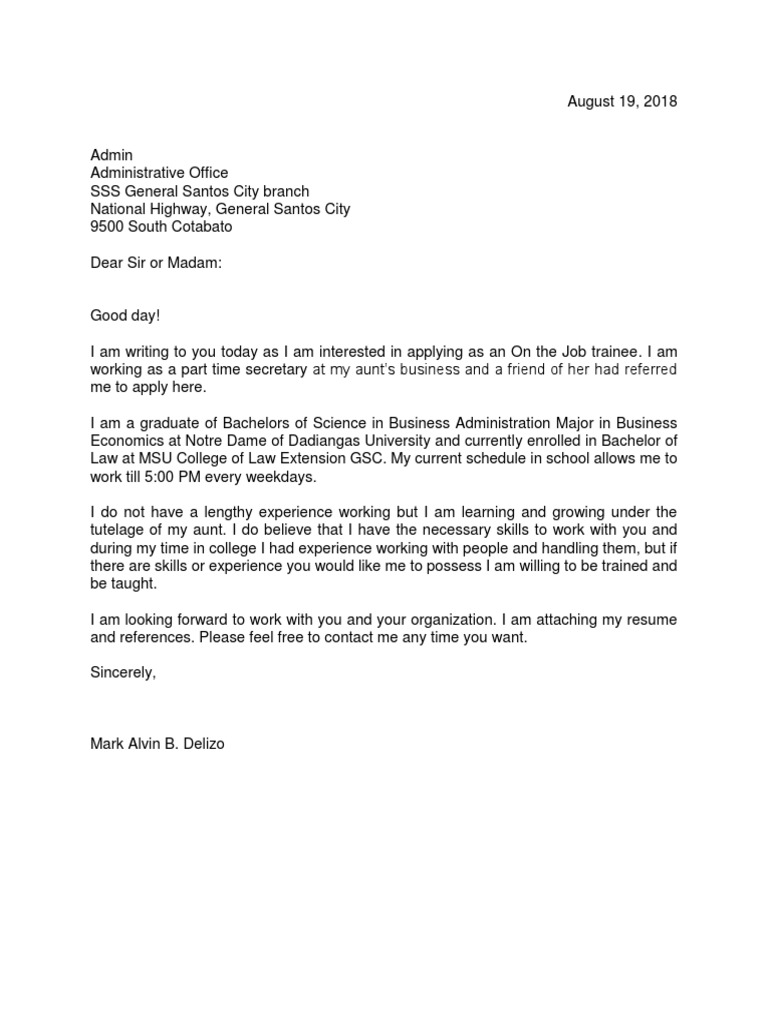 August 19, 2018

Admin
Administrative Office
SSS General Santos City branch
National Highway, General Santos City
9500 South Cotabato

Dear Sir or Madam:

Good day!

I am writing to you today as I am interested in applying as an On the Job trainee. I am working as a part time secretary at my aunt's business and a friend of her had referred me to apply here.

I am a graduate of Bachelors of Science in Business Administration Major in Business Economics at Notre Dame of Dadiangas University and currently enrolled in Bachelor of Law at MSU College of Law Extension GSC. My current schedule in school allows me to work till 5:00 PM every weekdays.

I do not have a lengthy experience working but I am learning and growing under the tutelage of my aunt. I do believe that I have the necessary skills to work with you and during my time in college I had experience working with people and handling them, but if there are skills or experience you would like me to possess I am willing to be trained and be taught.

I am looking forward to work with you and your organization. I am attaching my resume and references. Please feel free to contact me any time you want.

Sincerely,

Mark Alvin B. Delizo